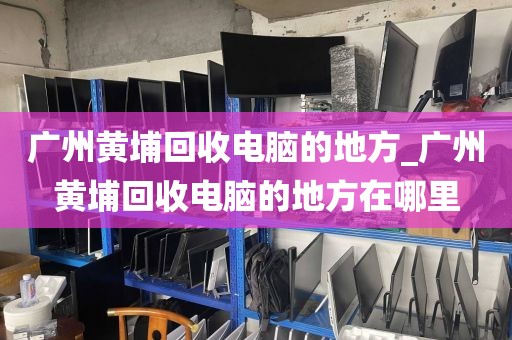 广州黄埔回收电脑的地方_广州黄埔回收电脑的地方在哪里